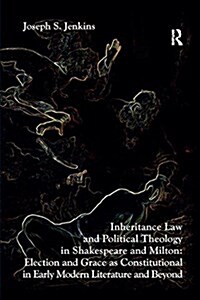 Joseph S. Jenkins

R

Inheritance Law and Political Theology in Shakespeare and Milton: Election and Grace as Constitutional in Early Modern Literature and Beyond